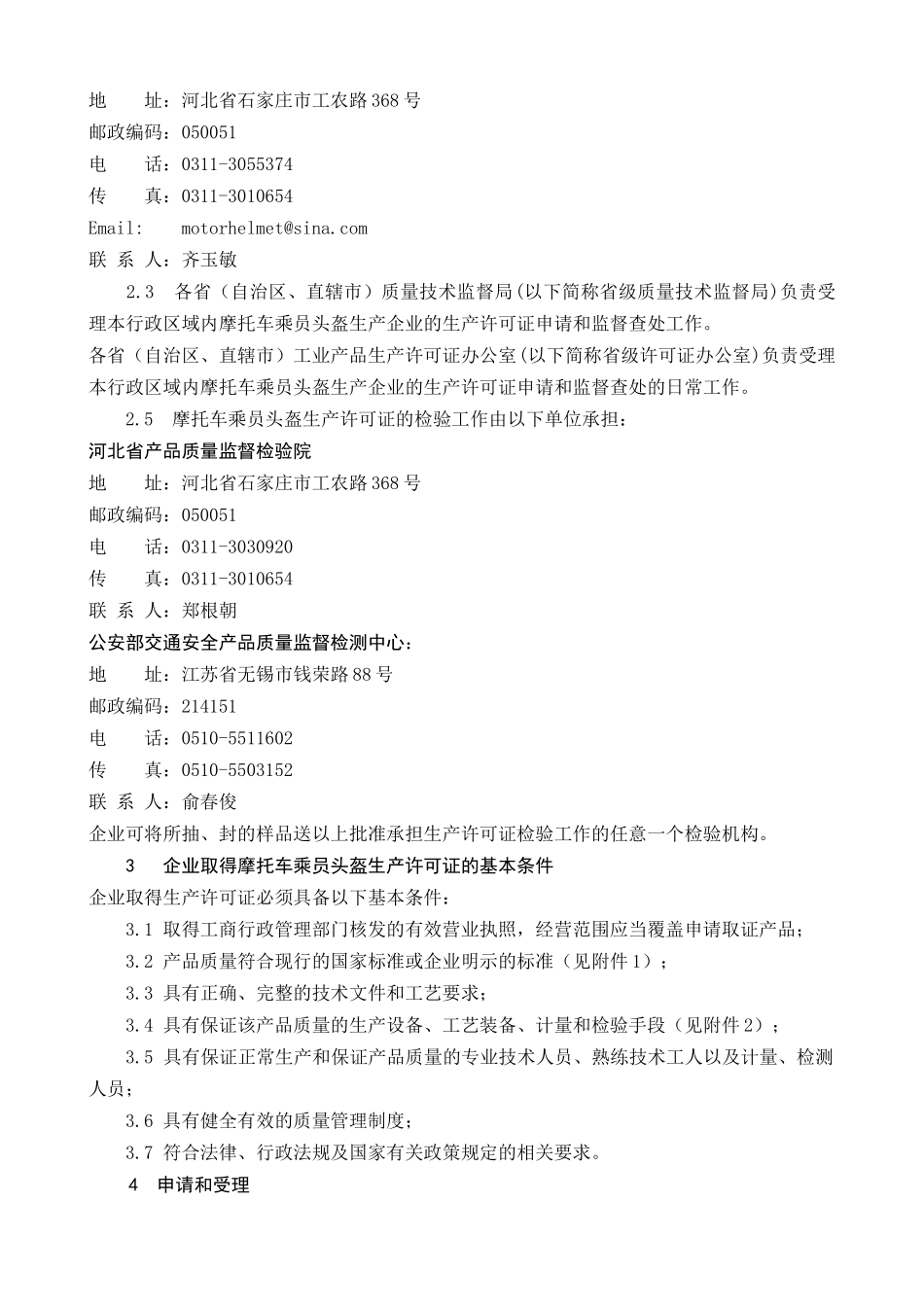 地　　址：河北省石家庄市工农路368号
邮政编码：050051
电　　话：0311-3055374
传　　真：0311-3010654
Email:　　motorhelmet@sina.com
联 系 人：齐玉敏

2.3　各省（自治区、直辖市）质量技术监督局(以下简称省级质量技术监督局)负责受理本行政区域内摩托车乘员头盔生产企业的生产许可证申请和监督查处工作。
各省（自治区、直辖市）工业产品生产许可证办公室(以下简称省级许可证办公室)负责受理本行政区域内摩托车乘员头盔生产企业的生产许可证申请和监督查处的日常工作。

2.5　摩托车乘员头盔生产许可证的检验工作由以下单位承担：
河北省产品质量监督检验院
地　　址：河北省石家庄市工农路368号
邮政编码：050051
电　　话：0311-3030920
传　　真：0311-3010654
联 系 人：郑根朝
公安部交通安全产品质量监督检测中心：
地　　址：江苏省无锡市钱荣路88号
邮政编码：214151
电　　话：0510-5511602
传　　真：0510-5503152
联 系 人：俞春俊
企业可将所抽、封的样品送以上批准承担生产许可证检验工作的任意一个检验机构。

3　企业取得摩托车乘员头盔生产许可证的基本条件
企业取得生产许可证必须具备以下基本条件：
3.1 取得工商行政管理部门核发的有效营业执照，经营范围应当覆盖申请取证产品；
3.2 产品质量符合现行的国家标准或企业明示的标准（见附件1）；
3.3 具有正确、完整的技术文件和工艺要求；
3.4 具有保证该产品质量的生产设备、工艺装备、计量和检验手段（见附件2）；
3.5 具有保证正常生产和保证产品质量的专业技术人员、熟练技术工人以及计量、检测人员；
3.6 具有健全有效的质量管理制度；
3.7 符合法律、行政法规及国家有关政策规定的相关要求。

4　申请和受理